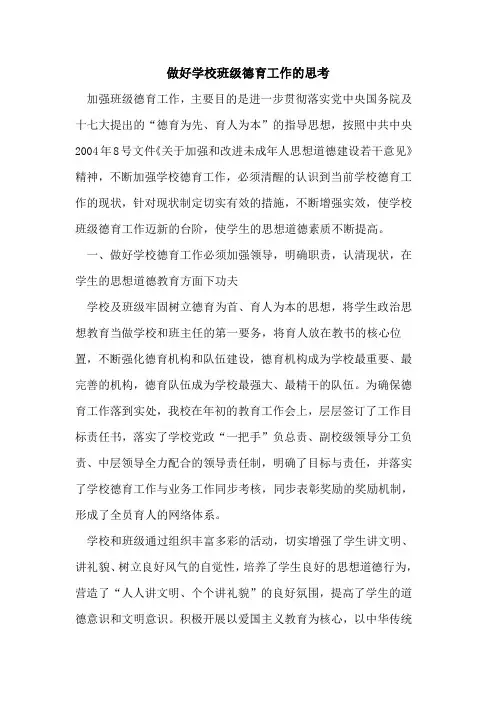 做好学校班级德育工作的思考

加强班级德育工作，主要目的是进一步贯彻落实党中央国务院及十七大提出的“德育为先、育人为本”的指导思想，按照中共中央2004年8号文件《关于加强和改进未成年人思想道德建设若干意见》精神，不断加强学校德育工作，必须清醒的认识到当前学校德育工作的现状，针对现状制定切实有效的措施，不断增强实效，使学校班级德育工作迈新的台阶，使学生的思想道德素质不断提高。

一、做好学校德育工作必须加强领导，明确职责，认清现状，在学生的思想道德教育方面下功夫

学校及班级牢固树立德育为首、育人为本的思想，将学生政治思想教育当做学校和班主任的第一要务，将育人放在教书的核心位置，不断强化德育机构和队伍建设，德育机构成为学校最重要、最完善的机构，德育队伍成为学校最强大、最精干的队伍。为确保德育工作落到实处，我校在年初的教育工作会上，层层签订了工作目标责任书，落实了学校党政“一把手”负总责、副校级领导分工负责、中层领导全力配合的领导责任制，明确了目标与责任，并落实了学校德育工作与业务工作同步考核，同步表彰奖励的奖励机制，形成了全员育人的网络体系。

学校和班级通过组织丰富多彩的活动，切实增强了学生讲文明、讲礼貌、树立良好风气的自觉性，培养了学生良好的思想道德行为，营造了“人人讲文明、个个讲礼貌”的良好氛围，提高了学生的道德意识和文明意识。积极开展以爱国主义教育为核心，以中华传统